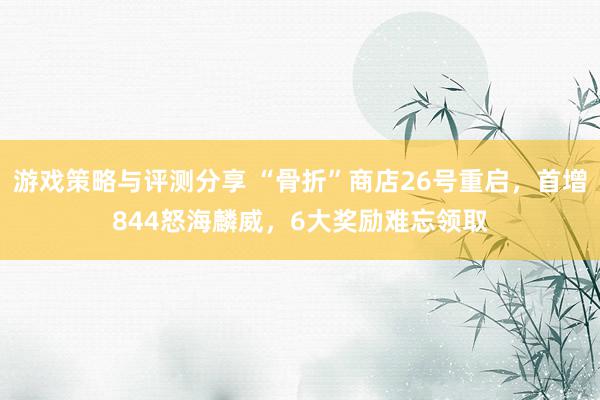 游戏策略与评测分享 “骨折”商店26号重启，首增844怒海麟威，6大奖励难忘领取